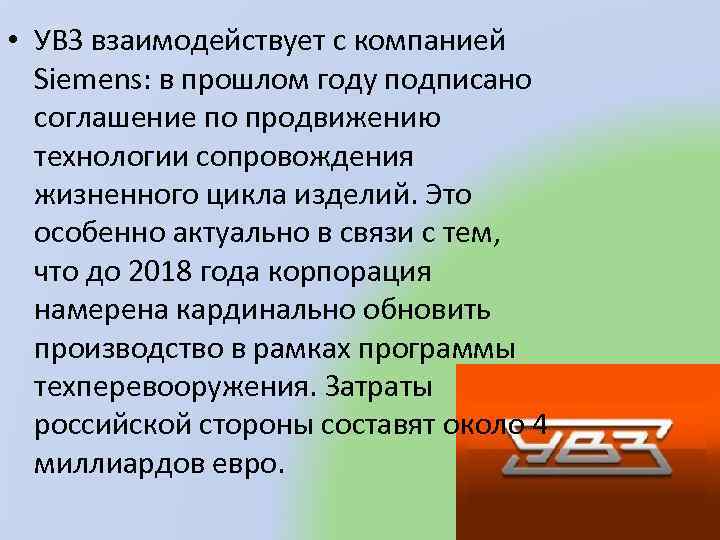 • УВЗ взаимодействует с компанией Siemens: в прошлом году подписано соглашение по продвижению технологии сопровождения жизненного цикла изделий. Это особенно актуально в связи с тем, что до 2018 года корпорация намерена кардинально обновить производство в рамках программы техперевооружения. Затраты российской стороны составят около 4 миллиардов евро.

УВЗ